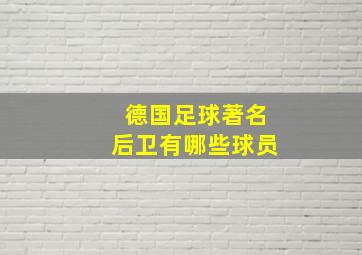 德国足球著名
后卫有哪些球员